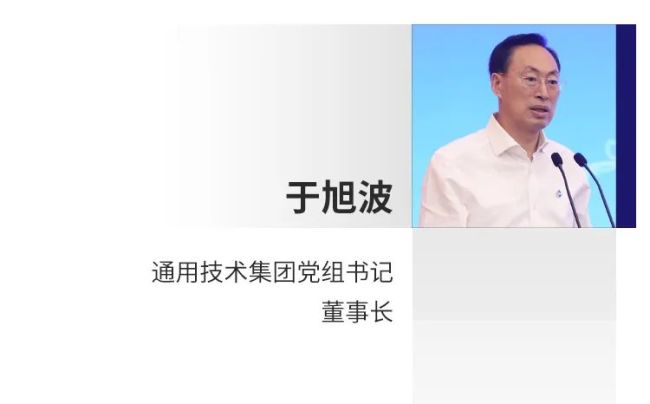 于旭波

通用技术集团党组书记
董事长